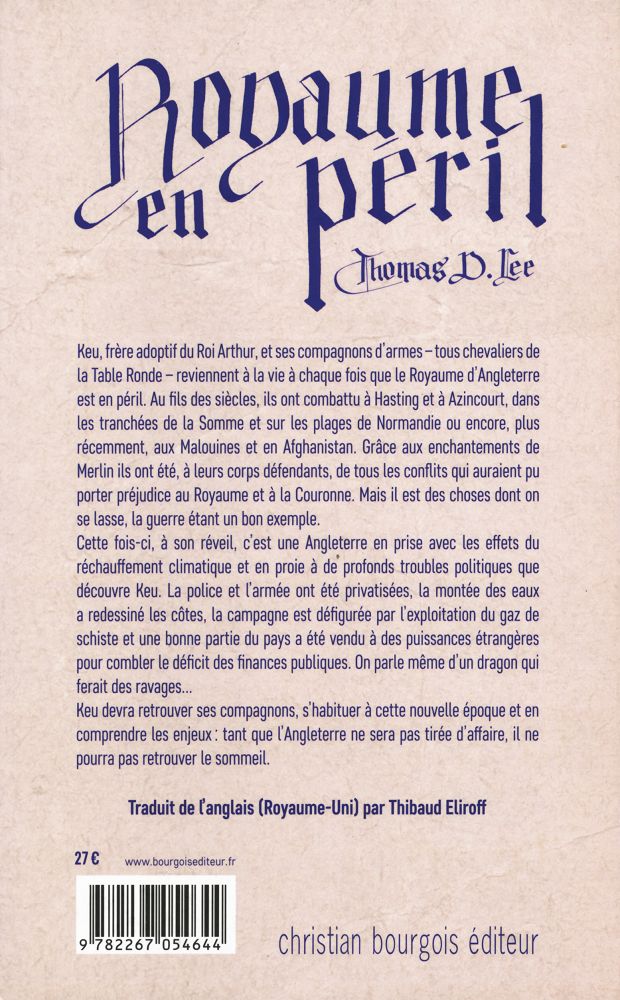 Royaume en péril

Thomas D. Lee

Keu, frère adoptif du Roi Arthur, et ses compagnons d'armes – tous chevaliers de la Table Ronde – reviennent à la vie à chaque fois que le Royaume d'Angleterre est en péril. Au fils des siècles, ils ont combattu à Hasting et à Azincourt, dans les tranchées de la Somme et sur les plages de Normandie ou encore, plus récemment, aux Malouines et en Afghanistan. Grâce aux enchantements de Merlin ils ont été, à leurs corps défendants, de tous les conflits qui auraient pu porter préjudice au Royaume et à la Couronne. Mais il est des choses dont on se lasse, la guerre étant un bon exemple.
Cette fois-ci, à son réveil, c'est une Angleterre en prise avec les effets du réchauffement climatique et en proie à de profonds troubles politiques que découvre Keu. La police et l'armée ont été privatisées, la montée des eaux a redessiné les côtes, la campagne est défigurée par l'exploitation du gaz de schiste et une bonne partie du pays a été vendu à des puissances étrangères pour combler le déficit des finances publiques. On parle même d'un dragon qui ferait des ravages...
Keu devra retrouver ses compagnons, s'habituer à cette nouvelle époque et en comprendre les enjeux : tant que l'Angleterre ne sera pas tirée d'affaire, il ne pourra pas retrouver le sommeil.

Traduit de l'anglais (Royaume-Uni) par Thibaud Eliroff

27 €   www.bourgoisediteur.fr

9 782267 054644

christian bourgois éditeur